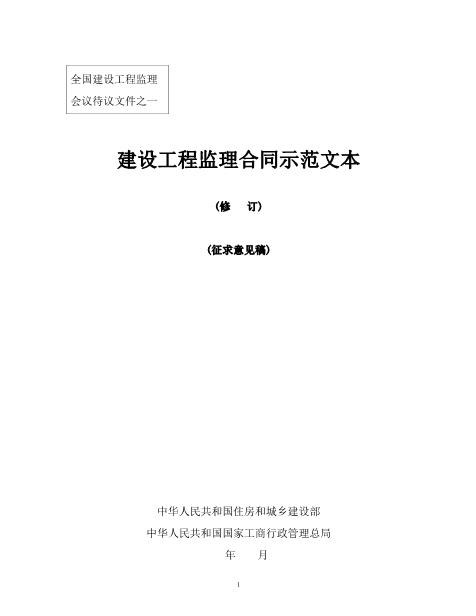 全国建设工程监理
会议待议文件之一

建设工程监理合同示范文本

（修　订）

（征求意见稿）

中华人民共和国住房和城乡建设部
中华人民共和国国家工商行政管理总局
年　　月

1